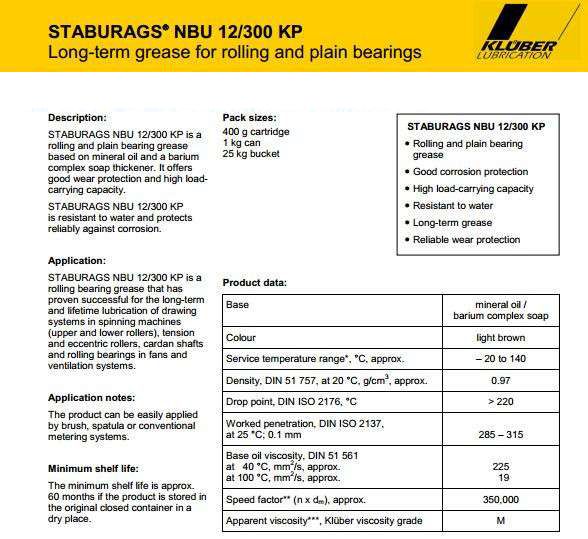 STABURAGS® NBU 12/300 KP
Long-term grease for rolling and plain bearings

KLÜBER LUBRICATION

Description:
STABURAGS NBU 12/300 KP is a rolling and plain bearing grease based on mineral oil and a barium complex soap thickener. It offers good wear protection and high load-carrying capacity.

STABURAGS NBU 12/300 KP is resistant to water and protects reliably against corrosion.

Application:
STABURAGS NBU 12/300 KP is a rolling bearing grease that has proven successful for the long-term and lifetime lubrication of drawing systems in spinning machines (upper and lower rollers), tension and eccentric rollers, cardan shafts and rolling bearings in fans and ventilation systems.

Application notes:
The product can be easily applied by brush, spatula or conventional metering systems.

Minimum shelf life:
The minimum shelf life is approx. 60 months if the product is stored in the original closed container in a dry place.

Pack sizes:
400 g cartridge
1 kg can
25 kg bucket

STABURAGS NBU 12/300 KP
• Rolling and plain bearing grease
• Good corrosion protection
• High load-carrying capacity
• Resistant to water
• Long-term grease
• Reliable wear protection

Product data:

| Base | mineral oil / barium complex soap |
|---|---|
| Colour | light brown |
| Service temperature range*, °C, approx. | – 20 to 140 |
| Density, DIN 51 757, at 20 °C, g/cm$^3$, approx. | 0.97 |
| Drop point, DIN ISO 2176, °C | > 220 |
| Worked penetration, DIN ISO 2137, at 25 °C; 0.1 mm | 285 – 315 |
| Base oil viscosity, DIN 51 561 at 40 °C, mm$^2$/s, approx. at 100 °C, mm$^2$/s, approx. | 225 19 |
| Speed factor** (n x d$_m$), approx. | 350,000 |
| Apparent viscosity***, Klüber viscosity grade | M |